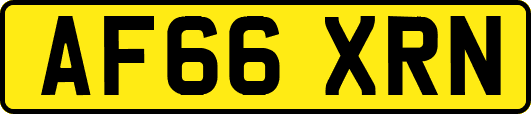 AF66 XRN